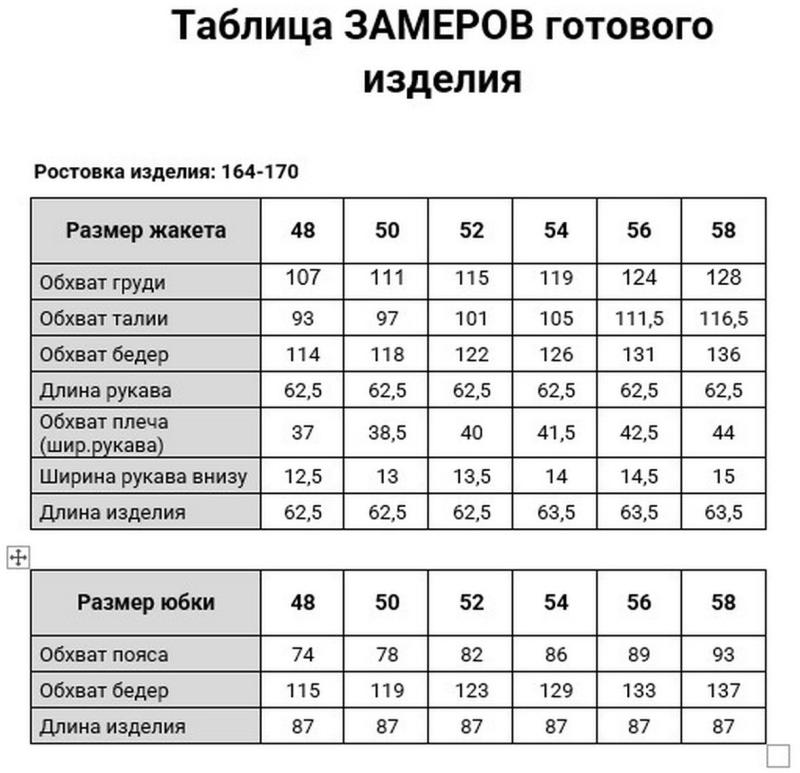 Таблица ЗАМЕРОВ готового изделия

Ростовка изделия: 164-170

| Размер жакета | 48 | 50 | 52 | 54 | 56 | 58 |
|---|---|---|---|---|---|---|
| Обхват груди | 107 | 111 | 115 | 119 | 124 | 128 |
| Обхват талии | 93 | 97 | 101 | 105 | 111,5 | 116,5 |
| Обхват бедер | 114 | 118 | 122 | 126 | 131 | 136 |
| Длина рукава | 62,5 | 62,5 | 62,5 | 62,5 | 62,5 | 62,5 |
| Обхват плеча (шир.рукава) | 37 | 38,5 | 40 | 41,5 | 42,5 | 44 |
| Ширина рукава внизу | 12,5 | 13 | 13,5 | 14 | 14,5 | 15 |
| Длина изделия | 62,5 | 62,5 | 62,5 | 63,5 | 63,5 | 63,5 |

| Размер юбки | 48 | 50 | 52 | 54 | 56 | 58 |
|---|---|---|---|---|---|---|
| Обхват пояса | 74 | 78 | 82 | 86 | 89 | 93 |
| Обхват бедер | 115 | 119 | 123 | 129 | 133 | 137 |
| Длина изделия | 87 | 87 | 87 | 87 | 87 | 87 |